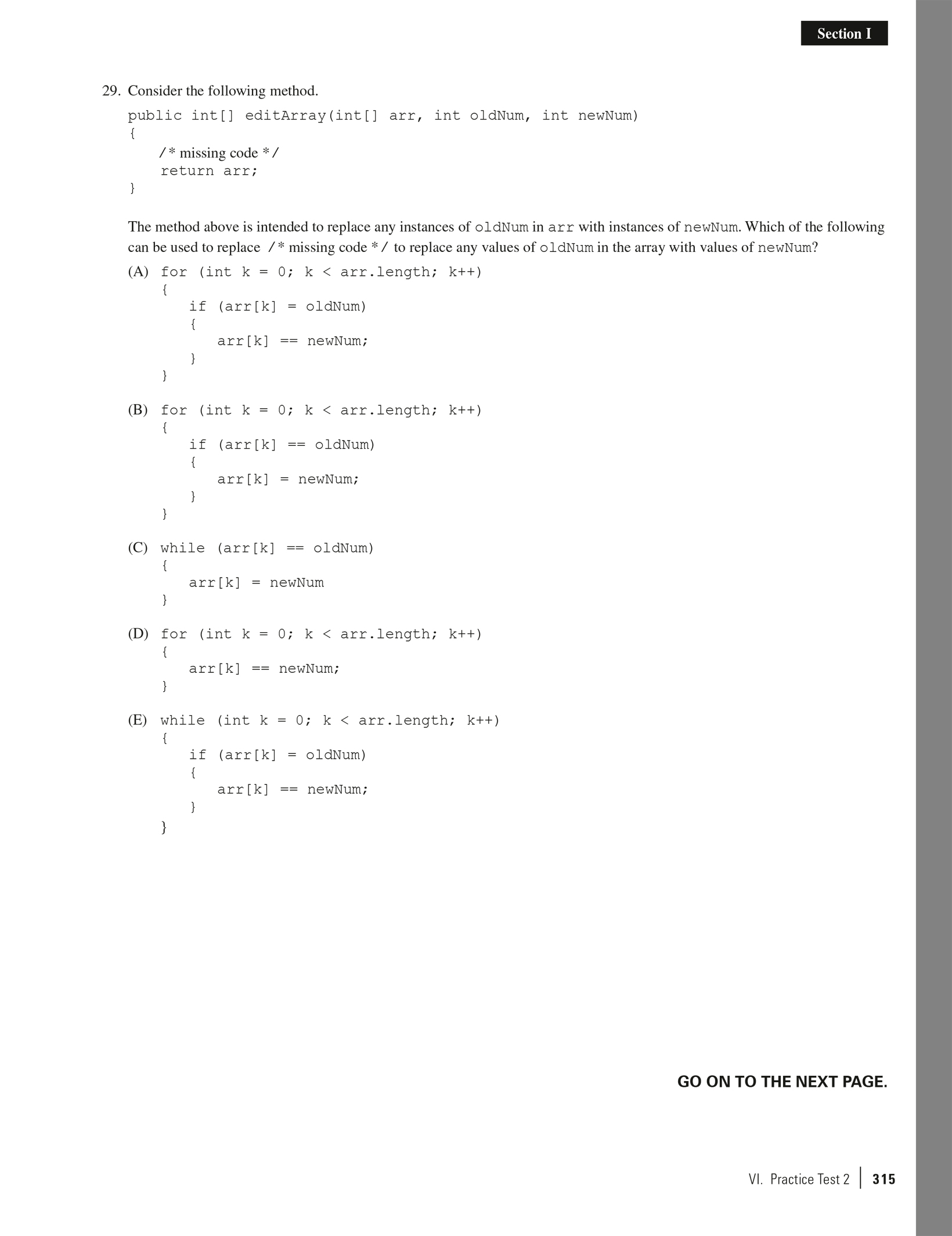 Section I

29. Consider the following method.

public int[] editArray(int[] arr, int oldNum, int newNum)
{
    /* missing code */
    return arr;
}

The method above is intended to replace any instances of oldNum in arr with instances of newNum. Which of the following can be used to replace /* missing code */ to replace any values of oldNum in the array with values of newNum?

(A) for (int k = 0; k < arr.length; k++)
{
    if (arr[k] = oldNum)
    {
        arr[k] == newNum;
    }
}

(B) for (int k = 0; k < arr.length; k++)
{
    if (arr[k] == oldNum)
    {
        arr[k] = newNum;
    }
}

(C) while (arr[k] == oldNum)
{
    arr[k] = newNum
}

(D) for (int k = 0; k < arr.length; k++)
{
    arr[k] == newNum;
}

(E) while (int k = 0; k < arr.length; k++)
{
    if (arr[k] = oldNum)
    {
        arr[k] == newNum;
    }
}

GO ON TO THE NEXT PAGE.

VI. Practice Test 2 | 315